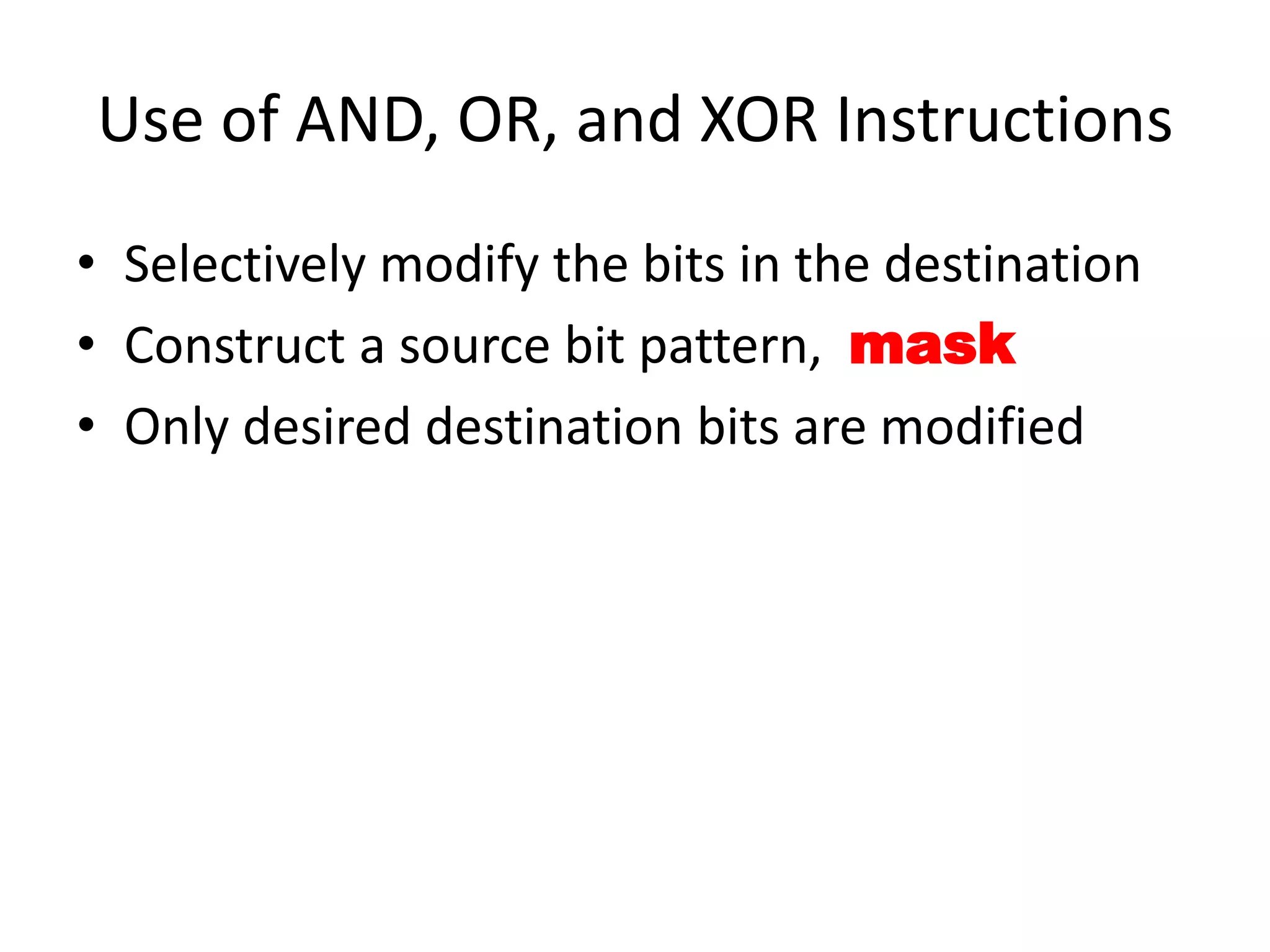 Use of AND, OR, and XOR Instructions

• Selectively modify the bits in the destination
• Construct a source bit pattern, mask
• Only desired destination bits are modified